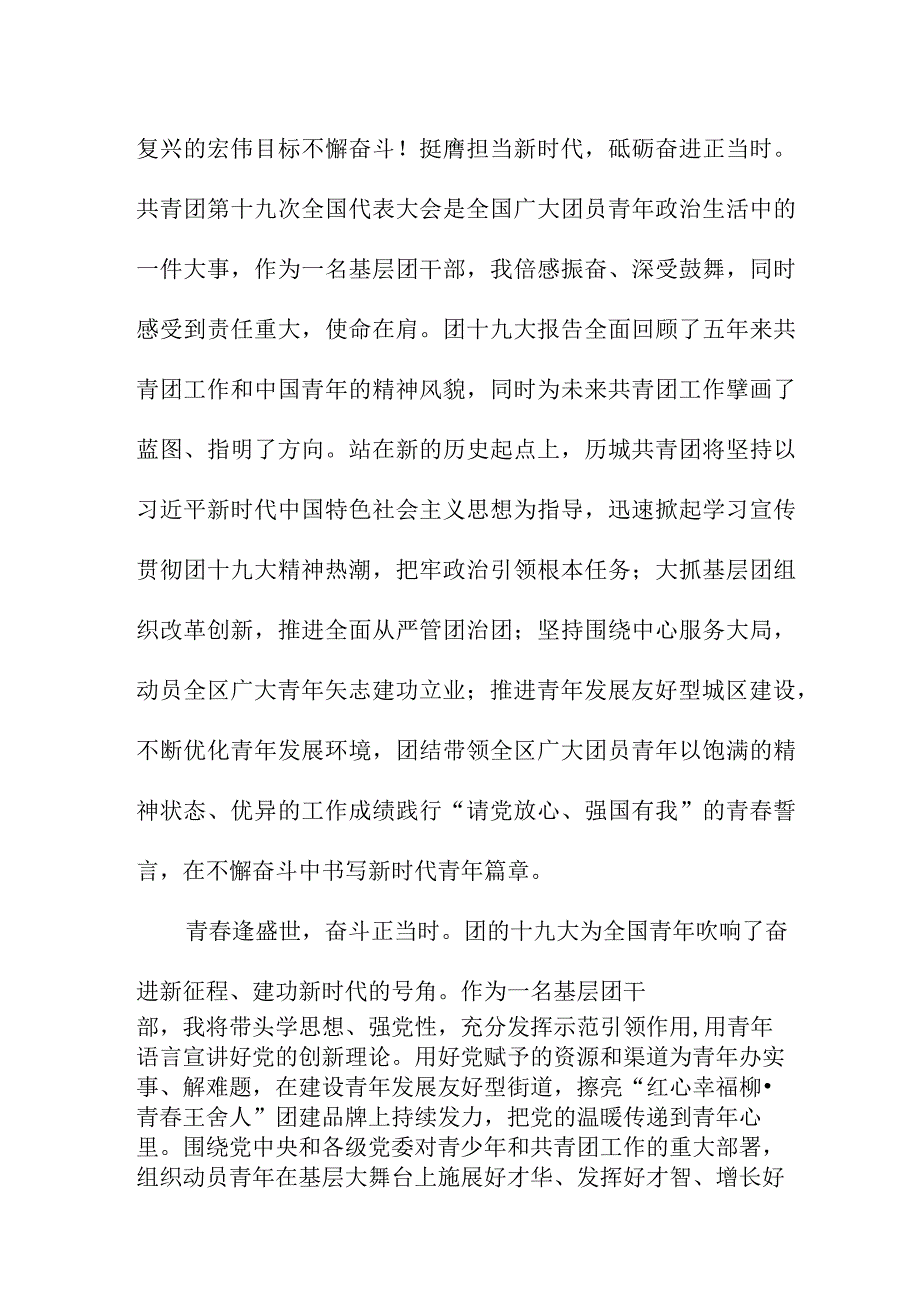 复兴的宏伟目标不懈奋斗！挺膺担当新时代，砥砺奋进正当时。共青团第十九次全国代表大会是全国广大团员青年政治生活中的一件大事，作为一名基层团干部，我倍感振奋、深受鼓舞，同时感受到责任重大，使命在肩。团十九大报告全面回顾了五年来共青团工作和中国青年的精神风貌，同时为未来共青团工作擘画了蓝图、指明了方向。站在新的历史起点上，历城共青团将坚持以习近平新时代中国特色社会主义思想为指导，迅速掀起学习宣传贯彻团十九大精神热潮，把牢政治引领根本任务；大抓基层团组织改革创新，推进全面从严管团治团；坚持围绕中心服务大局，动员全区广大青年矢志建功立业；推进青年发展友好型城区建设，不断优化青年发展环境，团结带领全区广大团员青年以饱满的精神状态、优异的工作成绩践行“请党放心、强国有我”的青春誓言，在不懈奋斗中书写新时代青年篇章。

青春逢盛世，奋斗正当时。团的十九大为全国青年吹响了奋进新征程、建功新时代的号角。作为一名基层团干部，我将带头学思想、强党性，充分发挥示范引领作用，用青年语言宣讲好党的创新理论。用好党赋予的资源和渠道为青年办实事、解难题，在建设青年发展友好型街道，擦亮“红心幸福柳•青春王舍人”团建品牌上持续发力，把党的温暖传递到青年心里。围绕党中央和各级党委对青少年和共青团工作的重大部署，组织动员青年在基层大舞台上施展好才华、发挥好才智、增长好